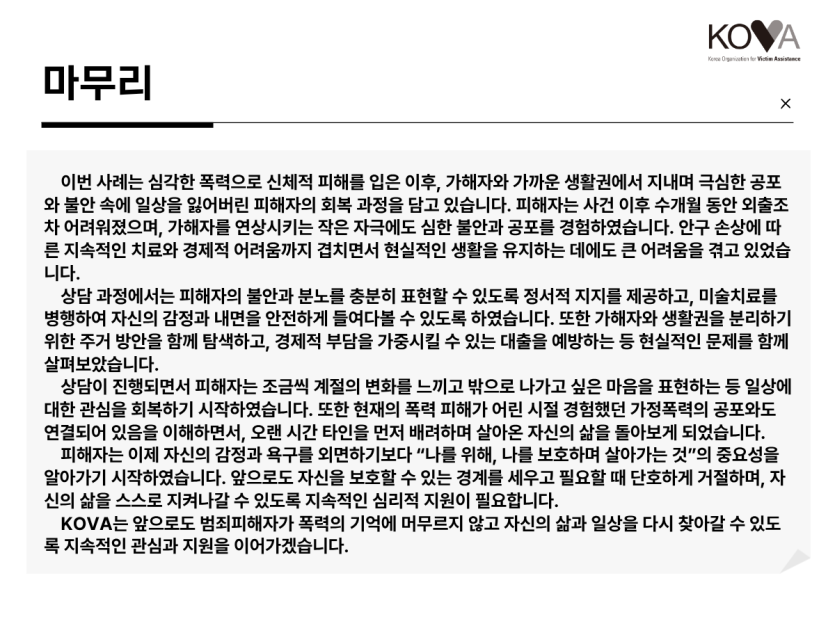 KOVA
Korea Organization for Victim Assistance

마무리

×

이번 사례는 심각한 폭력으로 신체적 피해를 입은 이후, 가해자와 가까운 생활권에서 지내며 극심한 공포와 불안 속에 일상을 잃어버린 피해자의 회복 과정을 담고 있습니다. 피해자는 사건 이후 수개월 동안 외출조차 어려워졌으며, 가해자를 연상시키는 작은 자극에도 심한 불안과 공포를 경험하였습니다. 안구 손상에 따른 지속적인 치료와 경제적 어려움까지 겹치면서 현실적인 생활을 유지하는 데에도 큰 어려움을 겪고 있었습니다.

상담 과정에서는 피해자의 불안과 분노를 충분히 표현할 수 있도록 정서적 지지를 제공하고, 미술치료를 병행하여 자신의 감정과 내면을 안전하게 들여다볼 수 있도록 하였습니다. 또한 가해자와 생활권을 분리하기 위한 주거 방안을 함께 탐색하고, 경제적 부담을 가중시킬 수 있는 대출을 예방하는 등 현실적인 문제를 함께 살펴보았습니다.

상담이 진행되면서 피해자는 조금씩 계절의 변화를 느끼고 밖으로 나가고 싶은 마음을 표현하는 등 일상에 대한 관심을 회복하기 시작하였습니다. 또한 현재의 폭력 피해가 어린 시절 경험했던 가정폭력의 공포와도 연결되어 있음을 이해하면서, 오랜 시간 타인을 먼저 배려하며 살아온 자신의 삶을 돌아보게 되었습니다.

피해자는 이제 자신의 감정과 욕구를 외면하기보다 “나를 위해, 나를 보호하며 살아가는 것”의 중요성을 알아가기 시작하였습니다. 앞으로도 자신을 보호할 수 있는 경계를 세우고 필요할 때 단호하게 거절하며, 자신의 삶을 스스로 지켜나갈 수 있도록 지속적인 심리적 지원이 필요합니다.

KOVA는 앞으로도 범죄피해자가 폭력의 기억에 머무르지 않고 자신의 삶과 일상을 다시 찾아갈 수 있도록 지속적인 관심과 지원을 이어가겠습니다.